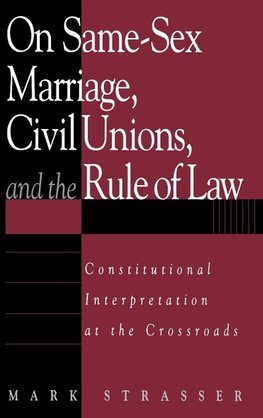 On Same-Sex Marriage, Civil Unions, and the Rule of Law

Constitutional Interpretation at the Crossroads

MARK STRASSER